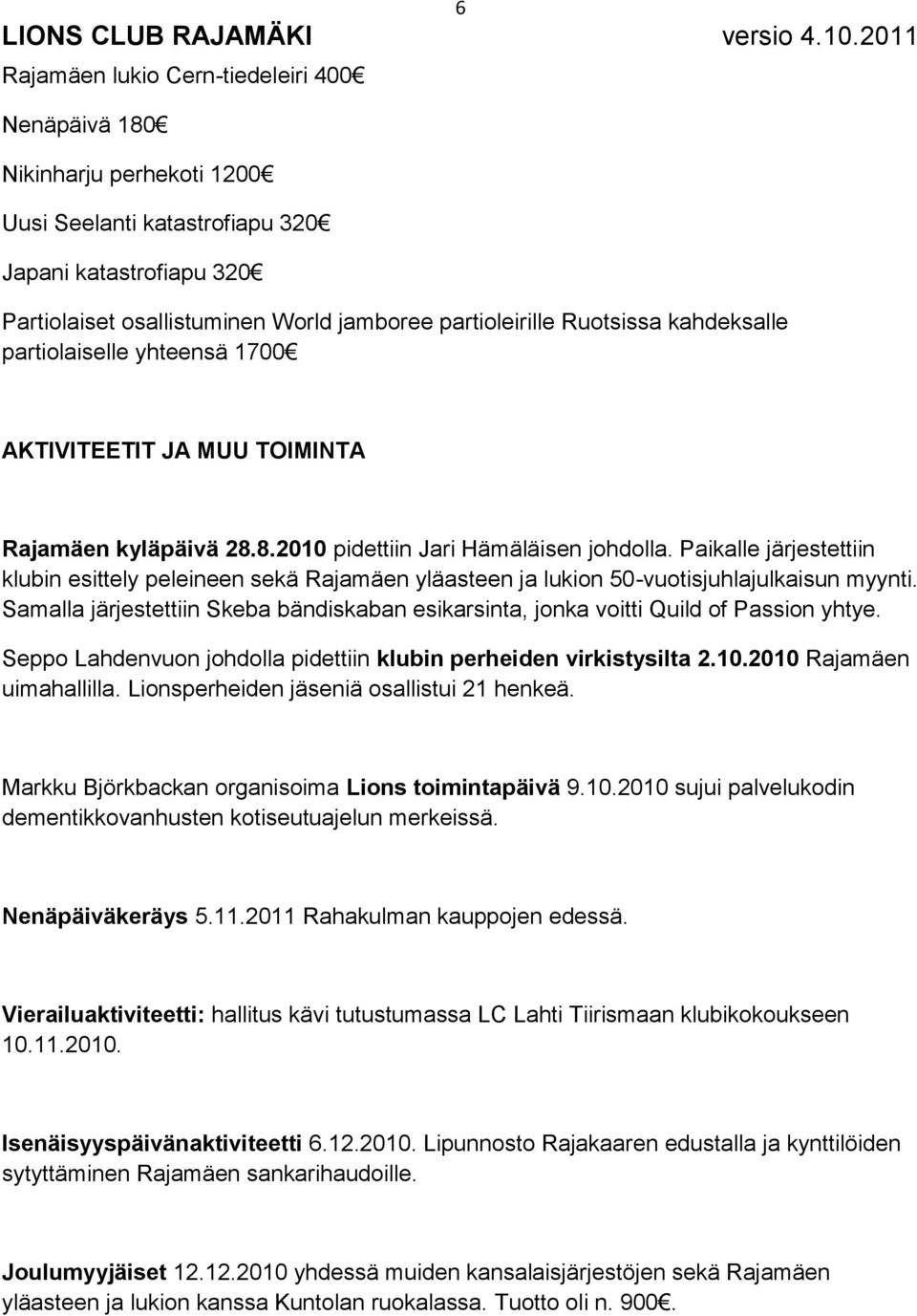 6
LIONS CLUB RAJAMÄKI versio 4.10.2011

Rajamäen lukio Cern-tiedeleiri 400€

Nenäpäivä 180€

Nikinharju perhekoti 1200€

Uusi Seelanti katastrofiapu 320€

Japani katastrofiapu 320€

Partiolaiset osallistuminen World jamboree partioleirille Ruotsissa kahdeksalle partiolaiselle yhteensä 1700€

AKTIVITEETIT JA MUU TOIMINTA

Rajamäen kyläpäivä 28.8.2010 pidettiin Jari Hämäläisen johdolla. Paikalle järjestettiin klubin esittely peleineen sekä Rajamäen yläasteen ja lukion 50-vuotisjuhlajulkaisun myynti. Samalla järjestettiin Skeba bändiskaban esikarsinta, jonka voitti Quild of Passion yhtye.

Seppo Lahdenvuon johdolla pidettiin klubin perheiden virkistysilta 2.10.2010 Rajamäen uimahallilla. Lionsperheiden jäseniä osallistui 21 henkeä.

Markku Björkbackan organisoima Lions toimintapäivä 9.10.2010 sujui palvelukodin dementikkovanhusten kotiseutuajelun merkeissä.

Nenäpäiväkeräys 5.11.2011 Rahakulman kauppojen edessä.

Vierailuaktiviteetti: hallitus kävi tutustumassa LC Lahti Tiirismaan klubikokoukseen 10.11.2010.

Isenäisyyspäivänaktiviteetti 6.12.2010. Lipunnosto Rajakaaren edustalla ja kynttilöiden sytyttäminen Rajamäen sankarihaudoille.

Joulumyyjäiset 12.12.2010 yhdessä muiden kansalaisjärjestöjen sekä Rajamäen yläasteen ja lukion kanssa Kuntolan ruokalassa. Tuotto oli n. 900€.